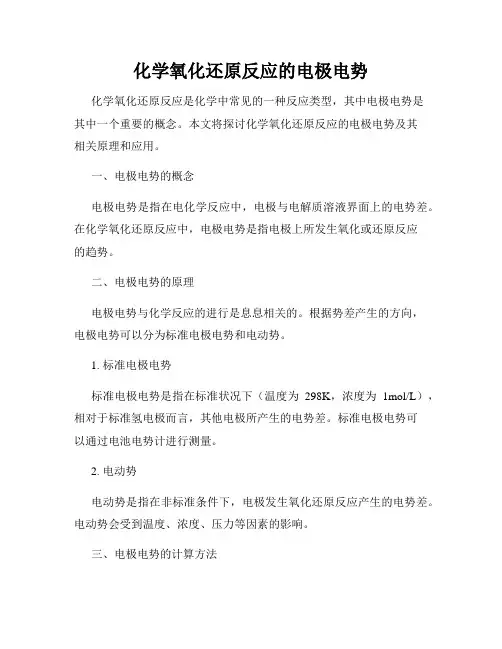 化学氧化还原反应的电极电势

化学氧化还原反应是化学中常见的一种反应类型，其中电极电势是其中一个重要的概念。本文将探讨化学氧化还原反应的电极电势及其相关原理和应用。

一、电极电势的概念

电极电势是指在电化学反应中，电极与电解质溶液界面上的电势差。在化学氧化还原反应中，电极电势是指电极上所发生氧化或还原反应的趋势。

二、电极电势的原理

电极电势与化学反应的进行是息息相关的。根据势差产生的方向，电极电势可以分为标准电极电势和电动势。

1. 标准电极电势

标准电极电势是指在标准状况下（温度为 298K，浓度为 1mol/L），相对于标准氢电极而言，其他电极所产生的电势差。标准电极电势可以通过电池电势计进行测量。

2. 电动势

电动势是指在非标准条件下，电极发生氧化还原反应产生的电势差。电动势会受到温度、浓度、压力等因素的影响。

三、电极电势的计算方法